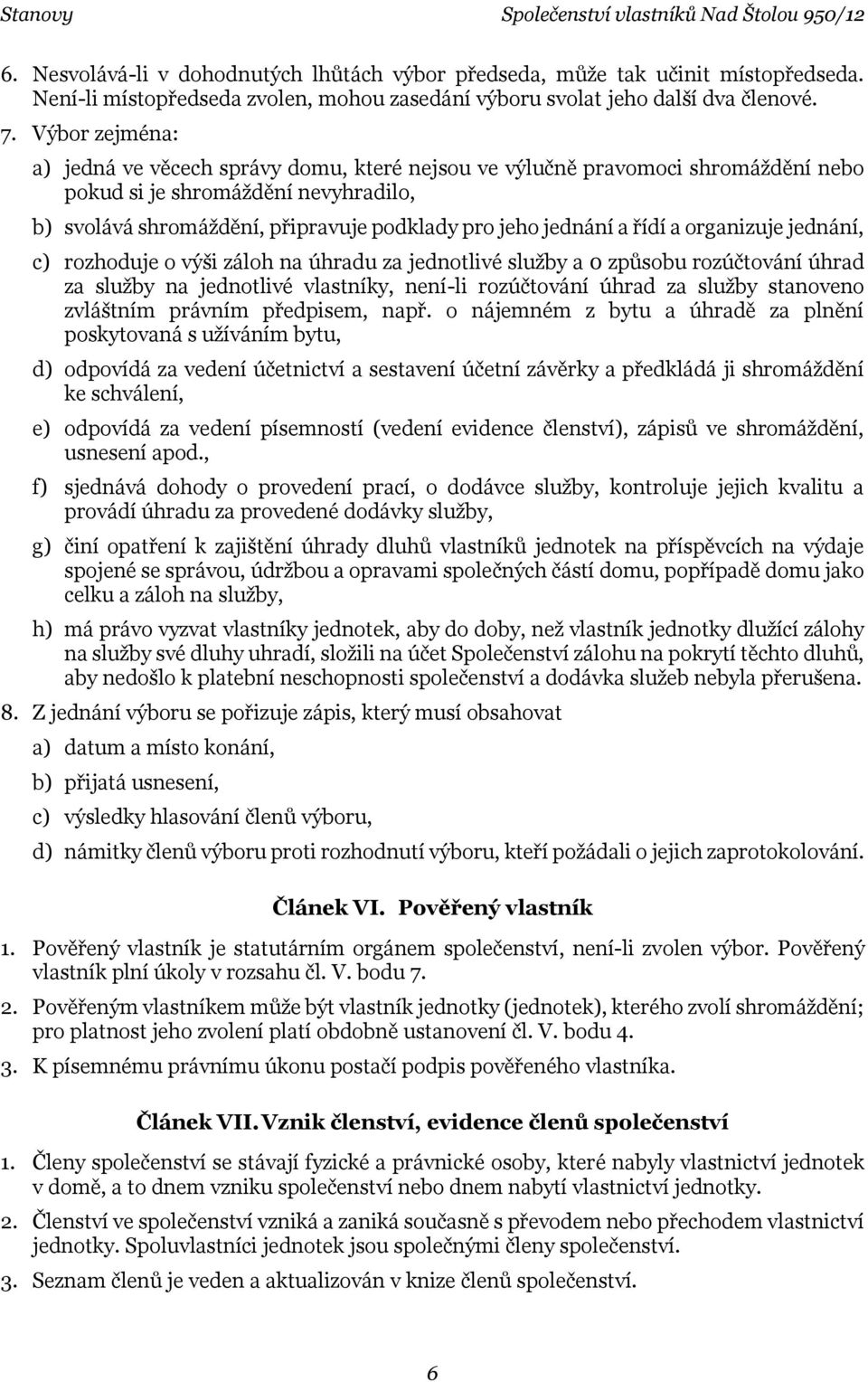 Stanovy Společenství vlastníků Nad Štolou 950/12

6. Nesvolává-li v dohodnutých lhůtách výbor předseda, může tak učinit místopředseda. Není-li místopředseda zvolen, mohou zasedání výboru svolat jeho další dva členové.

7. Výbor zejména:

a) jedná ve věcech správy domu, které nejsou ve výlučně pravomoci shromáždění nebo pokud si je shromáždění nevyhradilo,

b) svolává shromáždění, připravuje podklady pro jeho jednání a řídí a organizuje jednání,

c) rozhoduje o výši záloh na úhradu za jednotlivé služby a o způsobu rozúčtování úhrad za služby na jednotlivé vlastníky, není-li rozúčtování úhrad za služby stanoveno zvláštním právním předpisem, např. o nájemném z bytu a úhradě za plnění poskytovaná s užíváním bytu,

d) odpovídá za vedení účetnictví a sestavení účetní závěrky a předkládá ji shromáždění ke schválení,

e) odpovídá za vedení písemností (vedení evidence členství), zápisů ve shromáždění, usnesení apod.,

f) sjednává dohody o provedení prací, o dodávce služby, kontroluje jejich kvalitu a provádí úhradu za provedené dodávky služby,

g) činí opatření k zajištění úhrady dluhů vlastníků jednotek na příspěvcích na výdaje spojené se správou, údržbou a opravami společných částí domu, popřípadě domu jako celku a záloh na služby,

h) má právo vyzvat vlastníky jednotek, aby do doby, než vlastník jednotky dlužící zálohy na služby své dluhy uhradí, složili na účet Společenství zálohu na pokrytí těchto dluhů, aby nedošlo k platební neschopnosti společenství a dodávka služeb nebyla přerušena.

8. Z jednání výboru se pořizuje zápis, který musí obsahovat

a) datum a místo konání,

b) přijatá usnesení,

c) výsledky hlasování členů výboru,

d) námitky členů výboru proti rozhodnutí výboru, kteří požádali o jejich zaprotokolování.

Článek VI. Pověřený vlastník

1. Pověřený vlastník je statutárním orgánem společenství, není-li zvolen výbor. Pověřený vlastník plní úkoly v rozsahu čl. V. bodu 7.

2. Pověřeným vlastníkem může být vlastník jednotky (jednotek), kterého zvolí shromáždění; pro platnost jeho zvolení platí obdobně ustanovení čl. V. bodu 4.

3. K písemnému právnímu úkonu postačí podpis pověřeného vlastníka.

Článek VII. Vznik členství, evidence členů společenství

1. Členy společenství se stávají fyzické a právnické osoby, které nabyly vlastnictví jednotek v domě, a to dnem vzniku společenství nebo dnem nabytí vlastnictví jednotky.

2. Členství ve společenství vzniká a zaniká současně s převodem nebo přechodem vlastnictví jednotky. Spoluvlastníci jednotek jsou společnými členy společenství.

3. Seznam členů je veden a aktualizován v knize členů společenství.

6